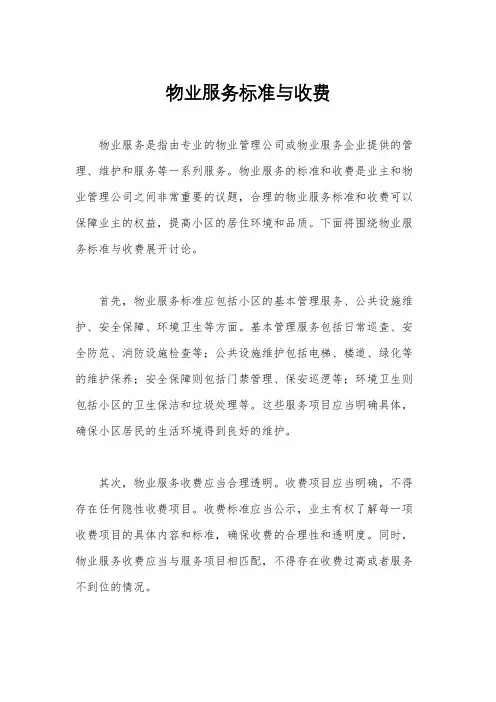 物业服务标准与收费

物业服务是指由专业的物业管理公司或物业服务企业提供的管理、维护和服务等一系列服务。物业服务的标准和收费是业主和物业管理公司之间非常重要的议题，合理的物业服务标准和收费可以保障业主的权益，提高小区的居住环境和品质。下面将围绕物业服务标准与收费展开讨论。

首先，物业服务标准应包括小区的基本管理服务、公共设施维护、安全保障、环境卫生等方面。基本管理服务包括日常巡查、安全防范、消防设施检查等；公共设施维护包括电梯、楼道、绿化等的维护保养；安全保障则包括门禁管理、保安巡逻等；环境卫生则包括小区的卫生保洁和垃圾处理等。这些服务项目应当明确具体，确保小区居民的生活环境得到良好的维护。

其次，物业服务收费应当合理透明。收费项目应当明确，不得存在任何隐性收费项目。收费标准应当公示，业主有权了解每一项收费项目的具体内容和标准，确保收费的合理性和透明度。同时，物业服务收费应当与服务项目相匹配，不得存在收费过高或者服务不到位的情况。